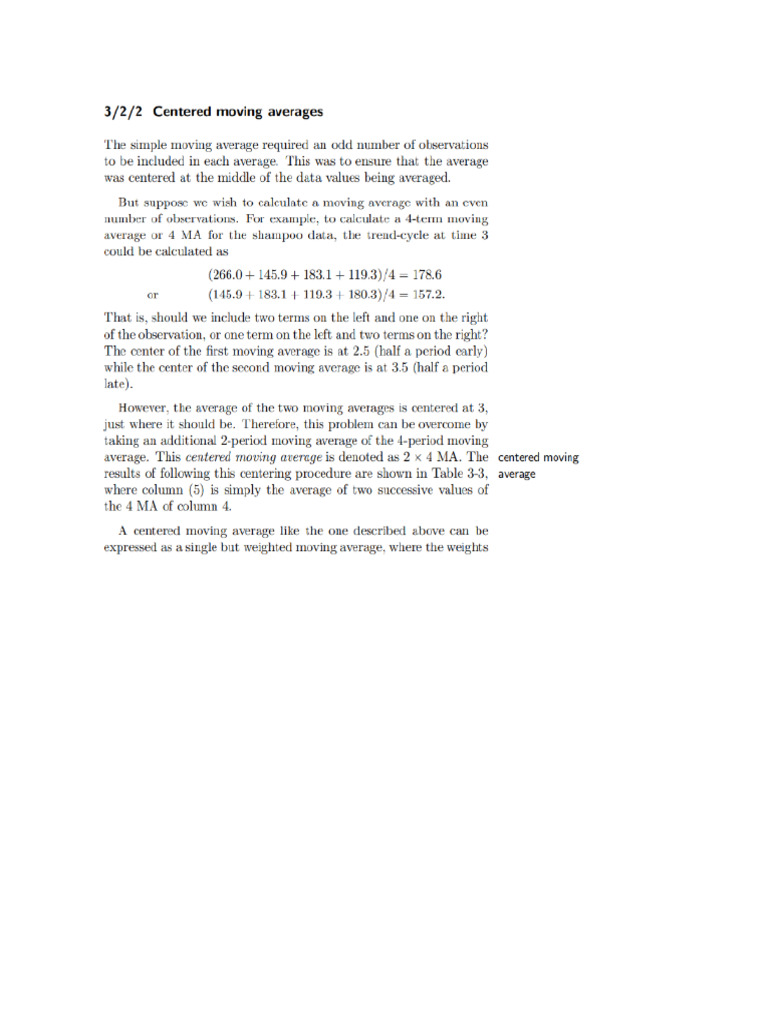 3/2/2 Centered moving averages

The simple moving average required an odd number of observations to be included in each average. This was to ensure that the average was centered at the middle of the data values being averaged.

But suppose we wish to calculate a moving average with an even number of observations. For example, to calculate a 4-term moving average or 4 MA for the shampoo data, the trend-cycle at time 3 could be calculated as

$(266.0 + 145.9 + 183.1 + 119.3)/4 = 178.6$

or $(145.9 + 183.1 + 119.3 + 180.3)/4 = 157.2.$

That is, should we include two terms on the left and one on the right of the observation, or one term on the left and two terms on the right? The center of the first moving average is at 2.5 (half a period early) while the center of the second moving average is at 3.5 (half a period late).

However, the average of the two moving averages is centered at 3, just where it should be. Therefore, this problem can be overcome by taking an additional 2-period moving average of the 4-period moving average. This centered moving average is denoted as $2 \times 4$ MA. The results of following this centering procedure are shown in Table 3-3, where column (5) is simply the average of two successive values of the 4 MA of column 4.

centered moving average

A centered moving average like the one described above can be expressed as a single but weighted moving average, where the weights